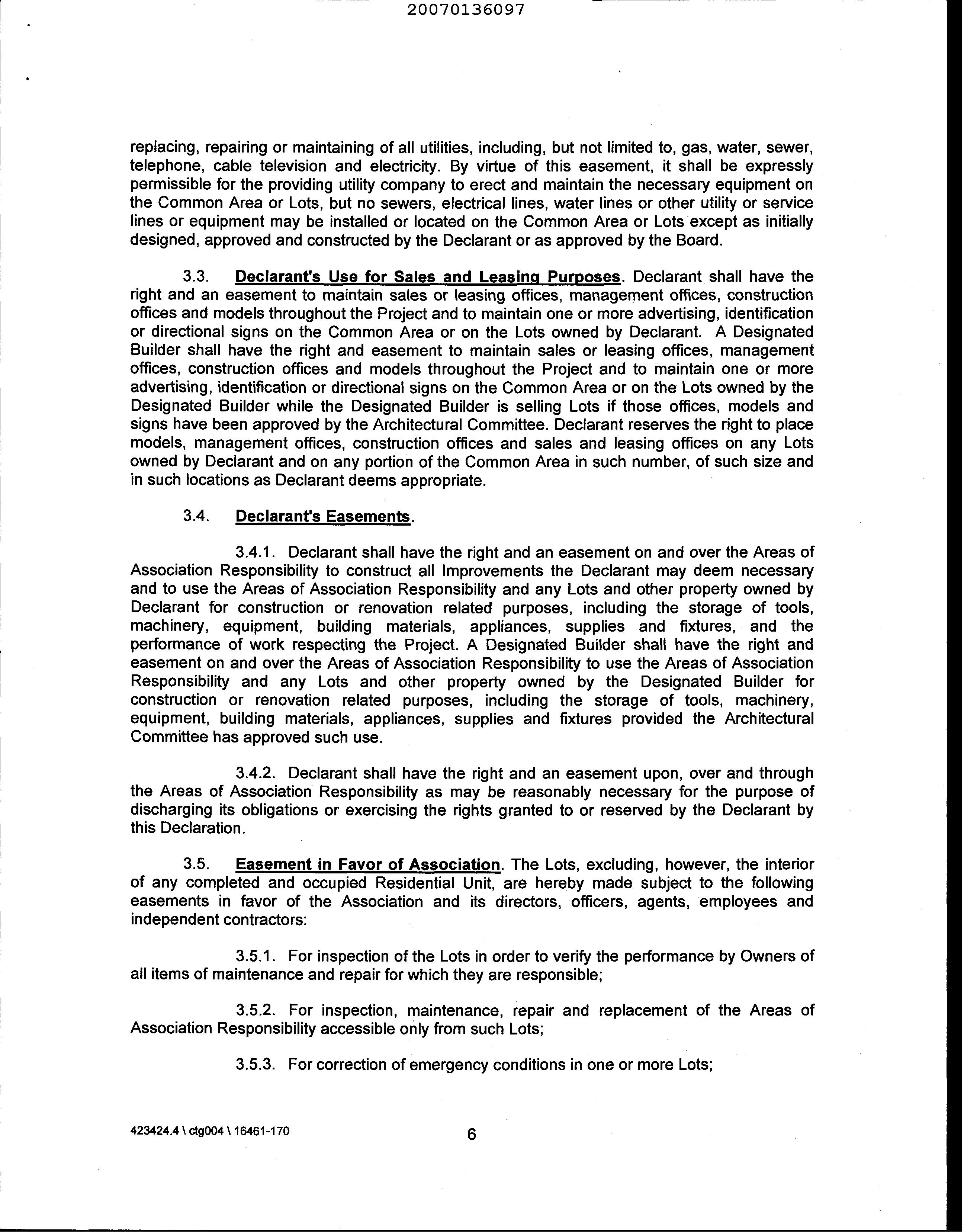 20070136097

replacing, repairing or maintaining of all utilities, including, but not limited to, gas, water, sewer, telephone, cable television and electricity. By virtue of this easement, it shall be expressly permissible for the providing utility company to erect and maintain the necessary equipment on the Common Area or Lots, but no sewers, electrical lines, water lines or other utility or service lines or equipment may be installed or located on the Common Area or Lots except as initially designed, approved and constructed by the Declarant or as approved by the Board.

3.3. Declarant's Use for Sales and Leasing Purposes. Declarant shall have the right and an easement to maintain sales or leasing offices, management offices, construction offices and models throughout the Project and to maintain one or more advertising, identification or directional signs on the Common Area or on the Lots owned by Declarant. A Designated Builder shall have the right and easement to maintain sales or leasing offices, management offices, construction offices and models throughout the Project and to maintain one or more advertising, identification or directional signs on the Common Area or on the Lots owned by the Designated Builder while the Designated Builder is selling Lots if those offices, models and signs have been approved by the Architectural Committee. Declarant reserves the right to place models, management offices, construction offices and sales and leasing offices on any Lots owned by Declarant and on any portion of the Common Area in such number, of such size and in such locations as Declarant deems appropriate.

3.4. Declarant's Easements.

3.4.1. Declarant shall have the right and an easement on and over the Areas of Association Responsibility to construct all Improvements the Declarant may deem necessary and to use the Areas of Association Responsibility and any Lots and other property owned by Declarant for construction or renovation related purposes, including the storage of tools, machinery, equipment, building materials, appliances, supplies and fixtures, and the performance of work respecting the Project. A Designated Builder shall have the right and easement on and over the Areas of Association Responsibility to use the Areas of Association Responsibility and any Lots and other property owned by the Designated Builder for construction or renovation related purposes, including the storage of tools, machinery, equipment, building materials, appliances, supplies and fixtures provided the Architectural Committee has approved such use.

3.4.2. Declarant shall have the right and an easement upon, over and through the Areas of Association Responsibility as may be reasonably necessary for the purpose of discharging its obligations or exercising the rights granted to or reserved by the Declarant by this Declaration.

3.5. Easement in Favor of Association. The Lots, excluding, however, the interior of any completed and occupied Residential Unit, are hereby made subject to the following easements in favor of the Association and its directors, officers, agents, employees and independent contractors:

3.5.1. For inspection of the Lots in order to verify the performance by Owners of all items of maintenance and repair for which they are responsible;

3.5.2. For inspection, maintenance, repair and replacement of the Areas of Association Responsibility accessible only from such Lots;

3.5.3. For correction of emergency conditions in one or more Lots;

423424.4 \ ctg004 \ 16461-170

6